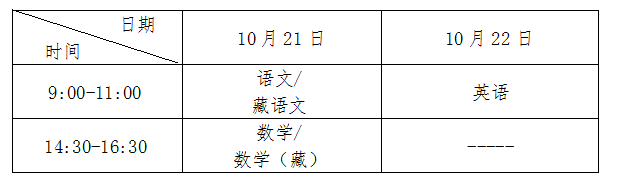 | 日期 时间 | 10 月 21 日 | 10 月 22 日 |
|---|---|---|
| 9:00-11:00 | 语文/ 藏语文 | 英语 |
| 14:30-16:30 | 数学/ 数学（藏） | ----- |